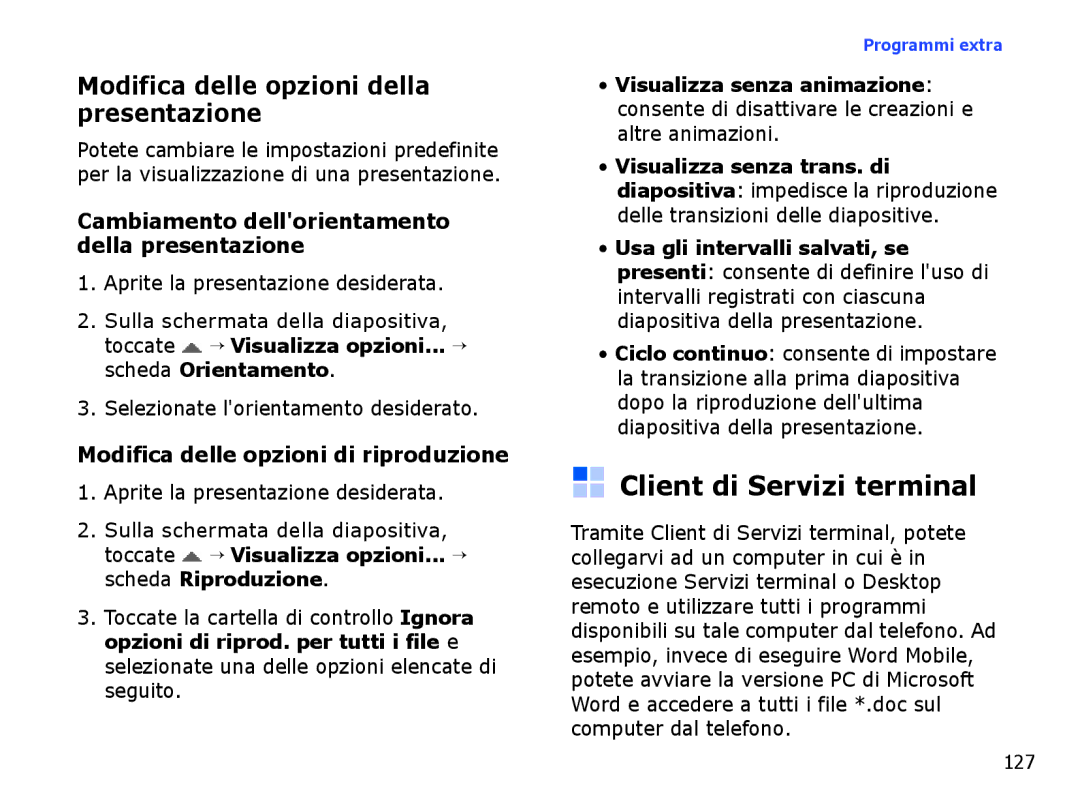 Programmi extra

Modifica delle opzioni della presentazione

Potete cambiare le impostazioni predefinite per la visualizzazione di una presentazione.

Cambiamento dell'orientamento della presentazione

1. Aprite la presentazione desiderata.

2. Sulla schermata della diapositiva, toccate → Visualizza opzioni... → scheda Orientamento.

3. Selezionate l'orientamento desiderato.

Modifica delle opzioni di riproduzione

1. Aprite la presentazione desiderata.

2. Sulla schermata della diapositiva, toccate → Visualizza opzioni... → scheda Riproduzione.

3. Toccate la cartella di controllo Ignora opzioni di riprod. per tutti i file e selezionate una delle opzioni elencate di seguito.

• Visualizza senza animazione: consente di disattivare le creazioni e altre animazioni.

• Visualizza senza trans. di diapositiva: impedisce la riproduzione delle transizioni delle diapositive.

• Usa gli intervalli salvati, se presenti: consente di definire l'uso di intervalli registrati con ciascuna diapositiva della presentazione.

• Ciclo continuo: consente di impostare la transizione alla prima diapositiva dopo la riproduzione dell'ultima diapositiva della presentazione.

Client di Servizi terminal

Tramite Client di Servizi terminal, potete collegarvi ad un computer in cui è in esecuzione Servizi terminal o Desktop remoto e utilizzare tutti i programmi disponibili su tale computer dal telefono. Ad esempio, invece di eseguire Word Mobile, potete avviare la versione PC di Microsoft Word e accedere a tutti i file *.doc sul computer dal telefono.

127